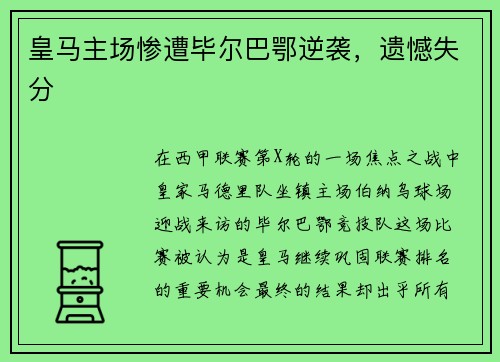 皇马主场惨遭毕尔巴鄂逆袭，遗憾失分

在西甲联赛第X轮的一场焦点之战中皇家马德里队坐镇主场伯纳乌球场迎战来访的毕尔巴鄂竞技队这场比赛被认为是皇马继续巩固联赛排名的重要机会最终的结果却出乎所有